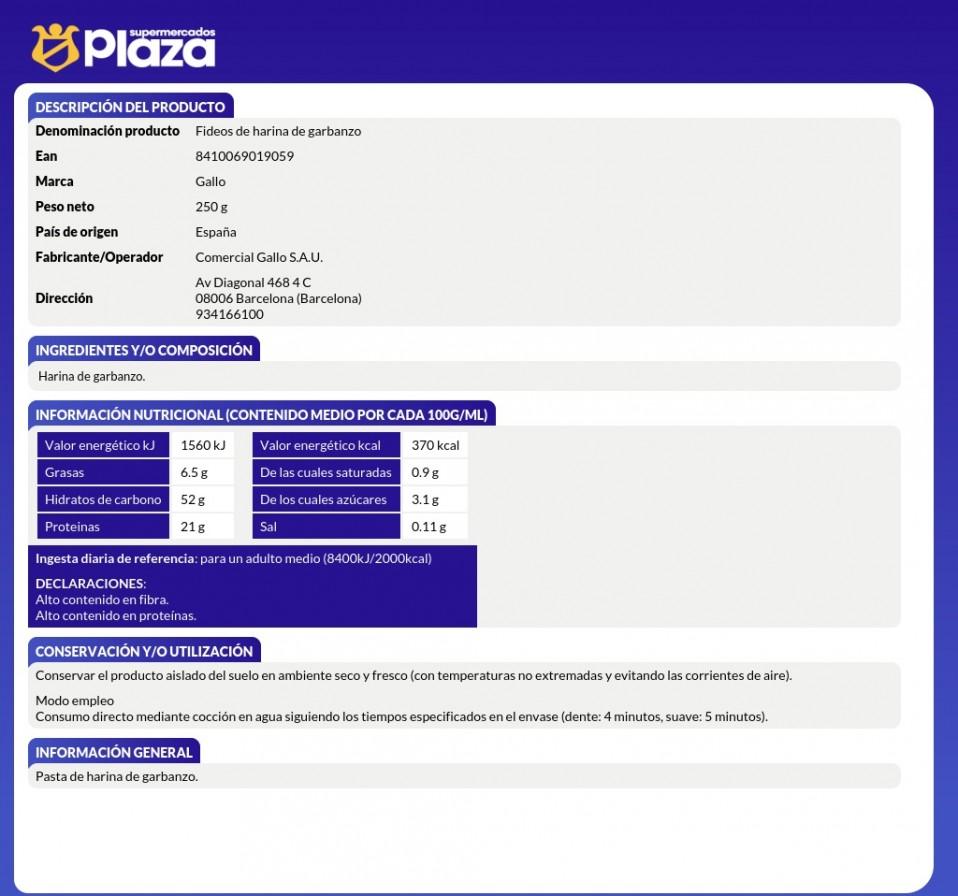 supermercados
Plaza

DESCRIPCIÓN DEL PRODUCTO

| Denominación producto | Fideos de harina de garbanzo |
|---|---|
| Ean | 8410069019059 |
| Marca | Gallo |
| Peso neto | 250 g |
| País de origen | España |
| Fabricante/Operador | Comercial Gallo S.A.U. |
| Dirección | Av Diagonal 468 4 C 08006 Barcelona (Barcelona) 934166100 |

INGREDIENTES Y/O COMPOSICIÓN

Harina de garbanzo.

INFORMACIÓN NUTRICIONAL (CONTENIDO MEDIO POR CADA 100G/ML)

| Valor energético kJ | 1560 kJ | Valor energético kcal | 370 kcal |
|---|---|---|---|
| Grasas | 6.5 g | De las cuales saturadas | 0.9 g |
| Hidratos de carbono | 52 g | De los cuales azúcares | 3.1 g |
| Proteinas | 21 g | Sal | 0.11 g |

Ingesta diaria de referencia: para un adulto medio (8400kJ/2000kcal)

DECLARACIONES:
Alto contenido en fibra.
Alto contenido en proteínas.

CONSERVACIÓN Y/O UTILIZACIÓN

Conservar el producto aislado del suelo en ambiente seco y fresco (con temperaturas no extremadas y evitando las corrientes de aire).

Modo empleo
Consumo directo mediante cocción en agua siguiendo los tiempos especificados en el envase (dente: 4 minutos, suave: 5 minutos).

INFORMACIÓN GENERAL

Pasta de harina de garbanzo.